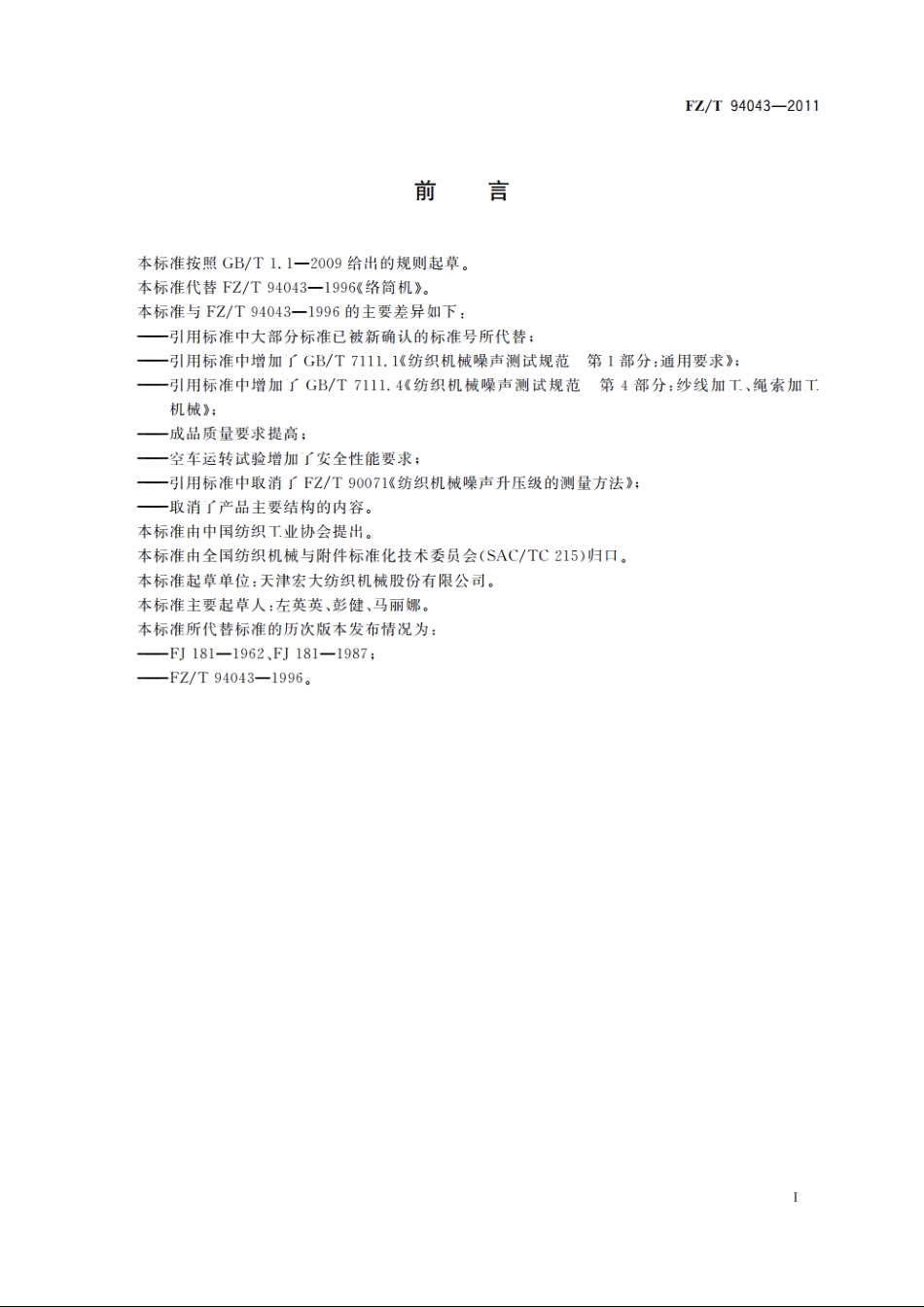 FZ/T 94043—2011

前　言

本标准按照 GB/T 1.1—2009 给出的规则起草。

本标准代替 FZ/T 94043—1996《络筒机》。

本标准与 FZ/T 94043—1996 的主要差异如下：

——引用标准中大部分标准已被新确认的标准号所代替；

——引用标准中增加了 GB/T 7111.1《纺织机械噪声测试规范　第 1 部分：通用要求》；

——引用标准中增加了 GB/T 7111.4《纺织机械噪声测试规范　第 4 部分：纱线加工、绳索加工机械》；

——成品质量要求提高；

——空车运转试验增加了安全性能要求；

——引用标准中取消了 FZ/T 90071《纺织机械噪声升压级的测量方法》；

——取消了产品主要结构的内容。

本标准由中国纺织工业协会提出。

本标准由全国纺织机械与附件标准化技术委员会(SAC/TC 215)归口。

本标准起草单位：天津宏大纺织机械股份有限公司。

本标准主要起草人：左英英、彭健、马丽娜。

本标准所代替标准的历次版本发布情况为：

——FJ 181—1962、FJ 181—1987；

——FZ/T 94043—1996。

I